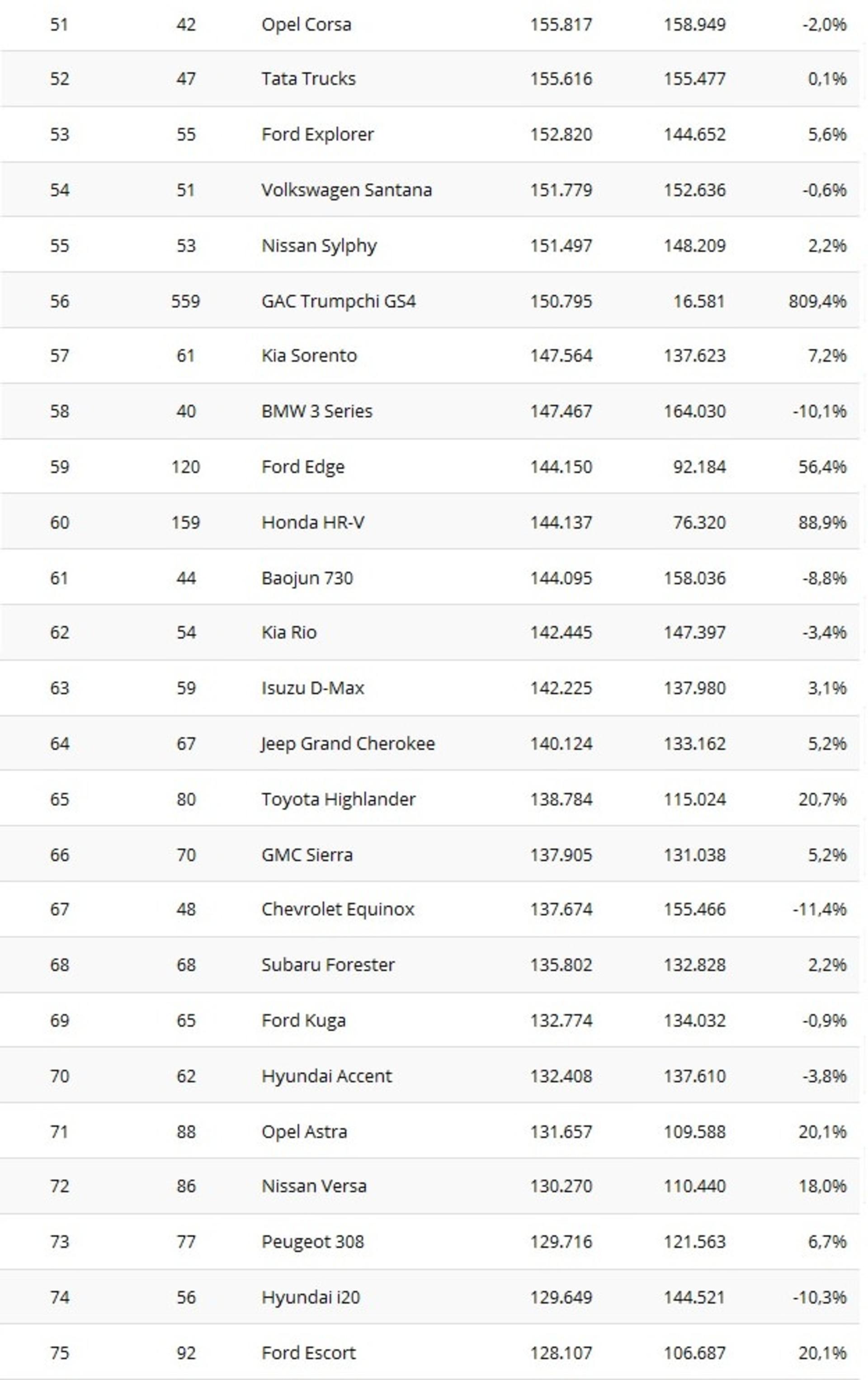 | | | | | | |
|---|---|---|---|---|---|
| 51 | 42 | Opel Corsa | 155.817 | 158.949 | -2,0% |
| 52 | 47 | Tata Trucks | 155.616 | 155.477 | 0,1% |
| 53 | 55 | Ford Explorer | 152.820 | 144.652 | 5,6% |
| 54 | 51 | Volkswagen Santana | 151.779 | 152.636 | -0,6% |
| 55 | 53 | Nissan Sylphy | 151.497 | 148.209 | 2,2% |
| 56 | 559 | GAC Trumpchi GS4 | 150.795 | 16.581 | 809,4% |
| 57 | 61 | Kia Sorento | 147.564 | 137.623 | 7,2% |
| 58 | 40 | BMW 3 Series | 147.467 | 164.030 | -10,1% |
| 59 | 120 | Ford Edge | 144.150 | 92.184 | 56,4% |
| 60 | 159 | Honda HR-V | 144.137 | 76.320 | 88,9% |
| 61 | 44 | Baojun 730 | 144.095 | 158.036 | -8,8% |
| 62 | 54 | Kia Rio | 142.445 | 147.397 | -3,4% |
| 63 | 59 | Isuzu D-Max | 142.225 | 137.980 | 3,1% |
| 64 | 67 | Jeep Grand Cherokee | 140.124 | 133.162 | 5,2% |
| 65 | 80 | Toyota Highlander | 138.784 | 115.024 | 20,7% |
| 66 | 70 | GMC Sierra | 137.905 | 131.038 | 5,2% |
| 67 | 48 | Chevrolet Equinox | 137.674 | 155.466 | -11,4% |
| 68 | 68 | Subaru Forester | 135.802 | 132.828 | 2,2% |
| 69 | 65 | Ford Kuga | 132.774 | 134.032 | -0,9% |
| 70 | 62 | Hyundai Accent | 132.408 | 137.610 | -3,8% |
| 71 | 88 | Opel Astra | 131.657 | 109.588 | 20,1% |
| 72 | 86 | Nissan Versa | 130.270 | 110.440 | 18,0% |
| 73 | 77 | Peugeot 308 | 129.716 | 121.563 | 6,7% |
| 74 | 56 | Hyundai i20 | 129.649 | 144.521 | -10,3% |
| 75 | 92 | Ford Escort | 128.107 | 106.687 | 20,1% |